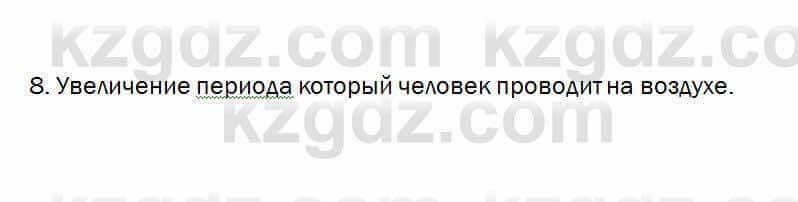 kzgdz.com kzgdz.co

8. Увеличение периода который человек проводит на воздухе.

kzgdz.com